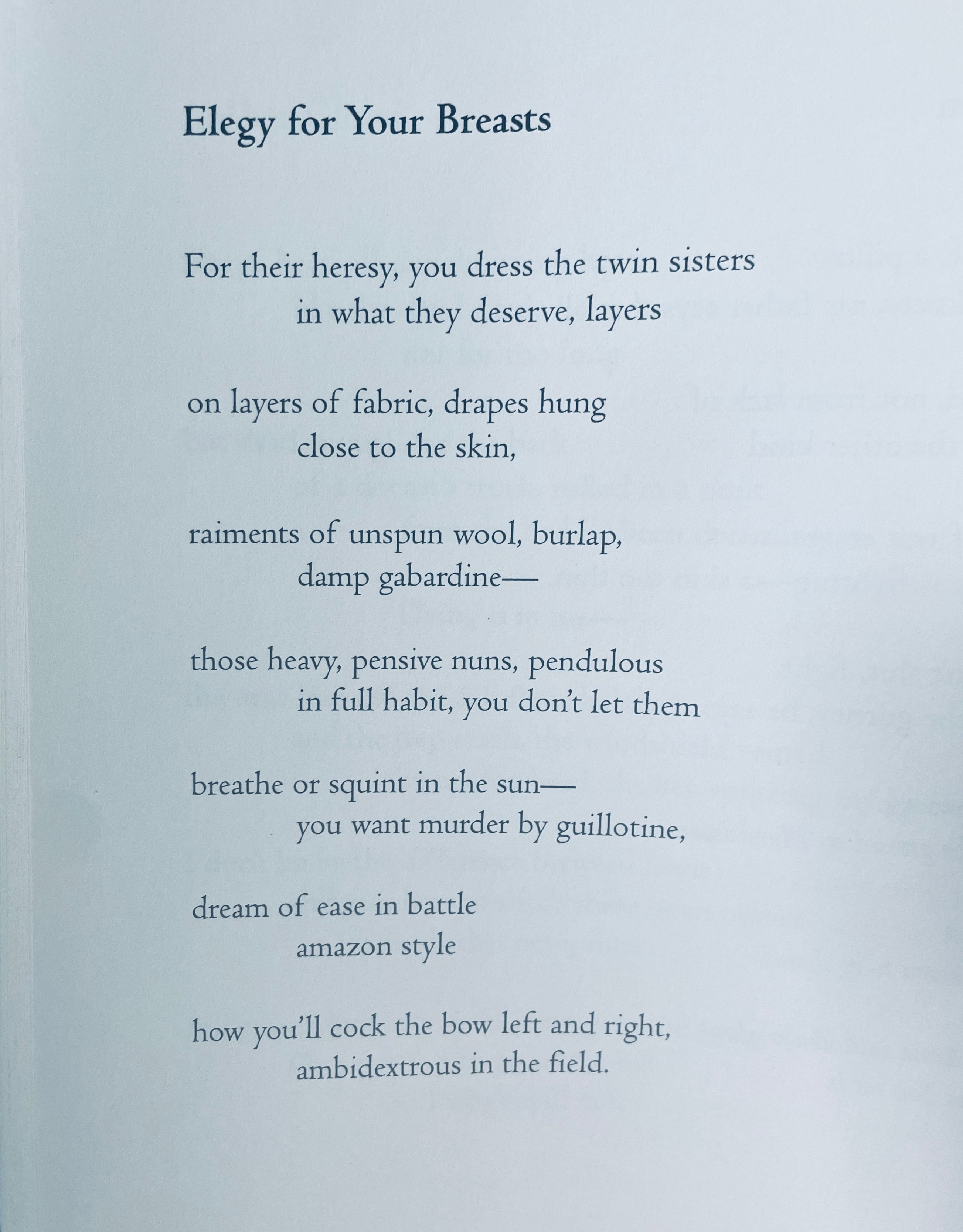 Elegy for Your Breasts

For their heresy, you dress the twin sisters
in what they deserve, layers

on layers of fabric, drapes hung
close to the skin,

raiments of unspun wool, burlap,
damp gabardine—

those heavy, pensive nuns, pendulous
in full habit, you don't let them

breathe or squint in the sun—
you want murder by guillotine,

dream of ease in battle
amazon style

how you'll cock the bow left and right,
ambidextrous in the field.